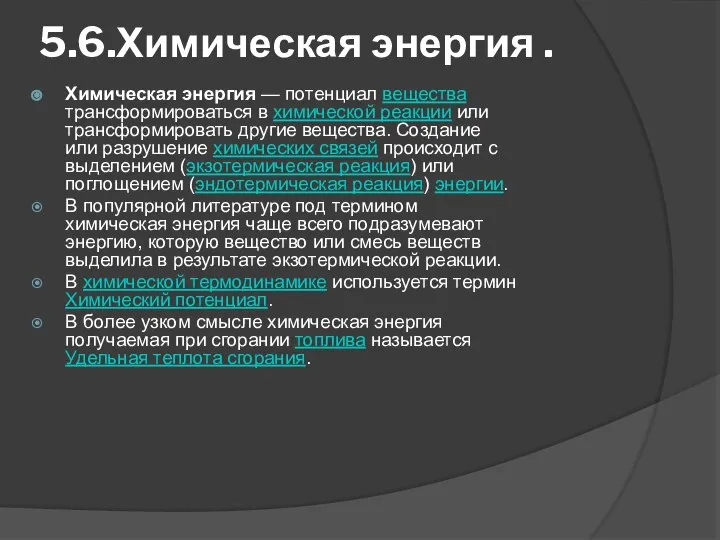 5.6.Химическая энергия .

Химическая энергия — потенциал вещества трансформироваться в химической реакции или трансформировать другие вещества. Создание или разрушение химических связей происходит с выделением (экзотермическая реакция) или поглощением (эндотермическая реакция) энергии.

В популярной литературе под термином химическая энергия чаще всего подразумевают энергию, которую вещество или смесь веществ выделила в результате экзотермической реакции.

В химической термодинамике используется термин Химический потенциал.

В более узком смысле химическая энергия получаемая при сгорании топлива называется Удельная теплота сгорания.